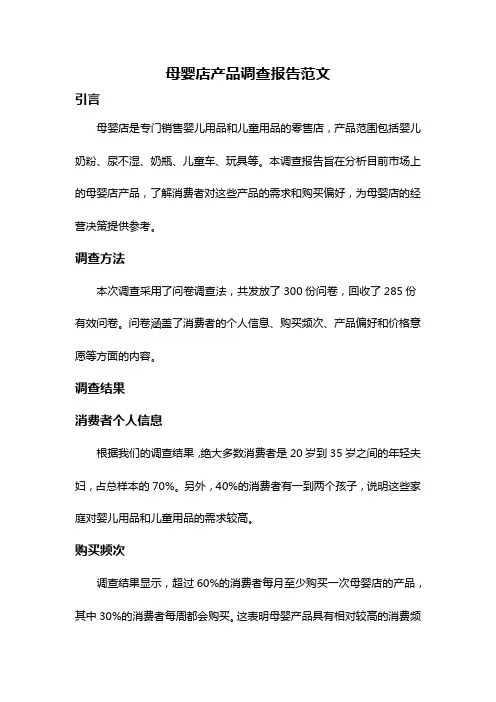 母婴店产品调查报告范文

引言

母婴店是专门销售婴儿用品和儿童用品的零售店，产品范围包括婴儿奶粉、尿不湿、奶瓶、儿童车、玩具等。本调查报告旨在分析目前市场上的母婴店产品，了解消费者对这些产品的需求和购买偏好，为母婴店的经营决策提供参考。

调查方法

本次调查采用了问卷调查法，共发放了 300 份问卷，回收了 285 份有效问卷。问卷涵盖了消费者的个人信息、购买频次、产品偏好和价格意愿等方面的内容。

调查结果

消费者个人信息

根据我们的调查结果，绝大多数消费者是 20 岁到 35 岁之间的年轻夫妇，占总样本的 70%。另外，40%的消费者有一到两个孩子，说明这些家庭对婴儿用品和儿童用品的需求较高。

购买频次

调查结果显示，超过 60%的消费者每月至少购买一次母婴店的产品，其中 30%的消费者每周都会购买。这表明母婴产品具有相对较高的消费频